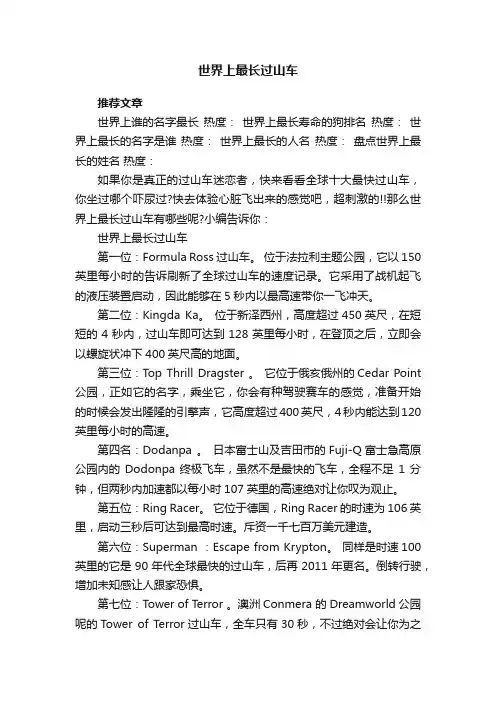 世界上最长过山车

推荐文章

世界上谁的名字最长 热度： 世界上最长寿命的狗排名 热度： 世界上最长的名字是谁 热度： 世界上最长的人名 热度： 盘点世界上最长的姓名 热度：

如果你是真正的过山车迷恋者，快来看看全球十大最快过山车，你坐过哪个吓尿过?快去体验心脏飞出来的感觉吧，超刺激的!!那么世界上最长过山车有哪些呢?小编告诉你：

世界上最长过山车

第一位：Formula Ross 过山车。 位于法拉利主题公园，它以 150 英里每小时的告诉刷新了全球过山车的速度记录。它采用了战机起飞的液压装置启动，因此能够在 5 秒内以最高速带你一飞冲天。

第二位：Kingda Ka。 位于新泽西州，高度超过 450 英尺，在短短的 4 秒内，过山车即可达到 128 英里每小时，在登顶之后，立即会以螺旋状冲下 400 英尺高的地面。

第三位：Top Thrill Dragster 。 它位于俄亥俄州的 Cedar Point 公园，正如它的名字，乘坐它，你会有种驾驶赛车的感觉，准备开始的时候会发出隆隆的引擎声，它高度超过 400 英尺，4 秒内能达到 120 英里每小时的高速。

第四名：Dodanpa 。 日本富士山及吉田市的 Fuji-Q 富士急高原公园内的 Dodonpa 终极飞车，虽然不是最快的飞车，全程不足 1 分钟，但两秒内加速都以每小时 107 英里的高速绝对让你叹为观止。

第五位：Ring Racer。 它位于德国，Ring Racer 的时速为 106 英里，启动三秒后可达到最高时速。斥资一千七百万美元建造。

第六位：Superman ：Escape from Krypton。 同样是时速 100 英里的它是 90 年代全球最快的过山车，后再 2011 年更名。倒转行驶，增加未知感让人跟家恐惧。

第七位：Tower of Terror 。澳洲 Conmera 的 Dreamworld 公园呢的 Tower of Terror 过山车，全车只有 30 秒，不过绝对会让你为之